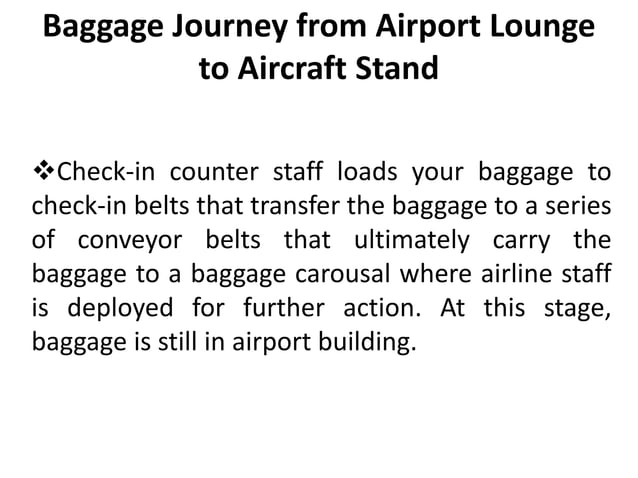 Baggage Journey from Airport Lounge to Aircraft Stand

❖Check-in counter staff loads your baggage to check-in belts that transfer the baggage to a series of conveyor belts that ultimately carry the baggage to a baggage carousal where airline staff is deployed for further action. At this stage, baggage is still in airport building.